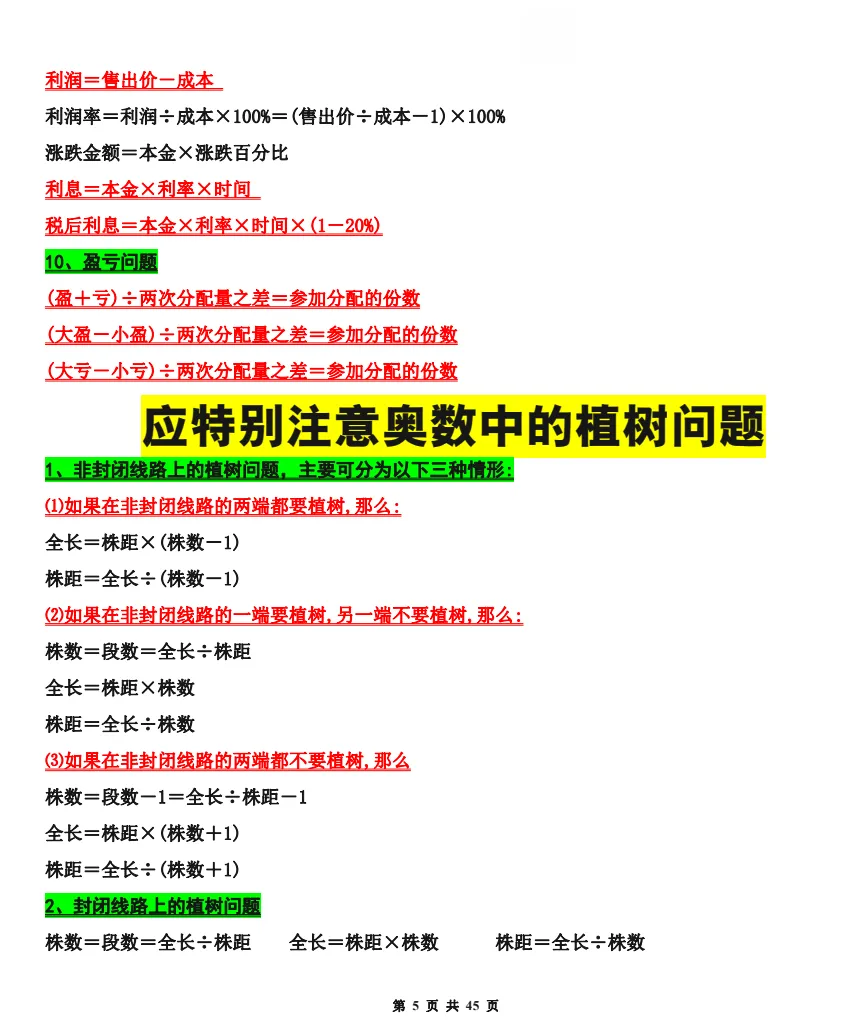 利润＝售出价－成本

利润率＝利润÷成本×100%＝(售出价÷成本－1)×100%

涨跌金额＝本金×涨跌百分比

利息＝本金×利率×时间

税后利息＝本金×利率×时间×(1－20%)

10、盈亏问题

(盈＋亏)÷两次分配量之差＝参加分配的份数

(大盈－小盈)÷两次分配量之差＝参加分配的份数

(大亏－小亏)÷两次分配量之差＝参加分配的份数

应特别注意奥数中的植树问题

1、非封闭线路上的植树问题，主要可分为以下三种情形:

⑴如果在非封闭线路的两端都要植树,那么:

全长＝株距×(株数－1)

株距＝全长÷(株数－1)

⑵如果在非封闭线路的一端要植树,另一端不要植树,那么:

株数＝段数＝全长÷株距

全长＝株距×株数

株距＝全长÷株数

⑶如果在非封闭线路的两端都不要植树,那么

株数＝段数－1＝全长÷株距－1

全长＝株距×(株数＋1)

株距＝全长÷(株数＋1)

2、封闭线路上的植树问题

株数＝段数＝全长÷株距　全长＝株距×株数　株距＝全长÷株数

第 5 页 共 45 页